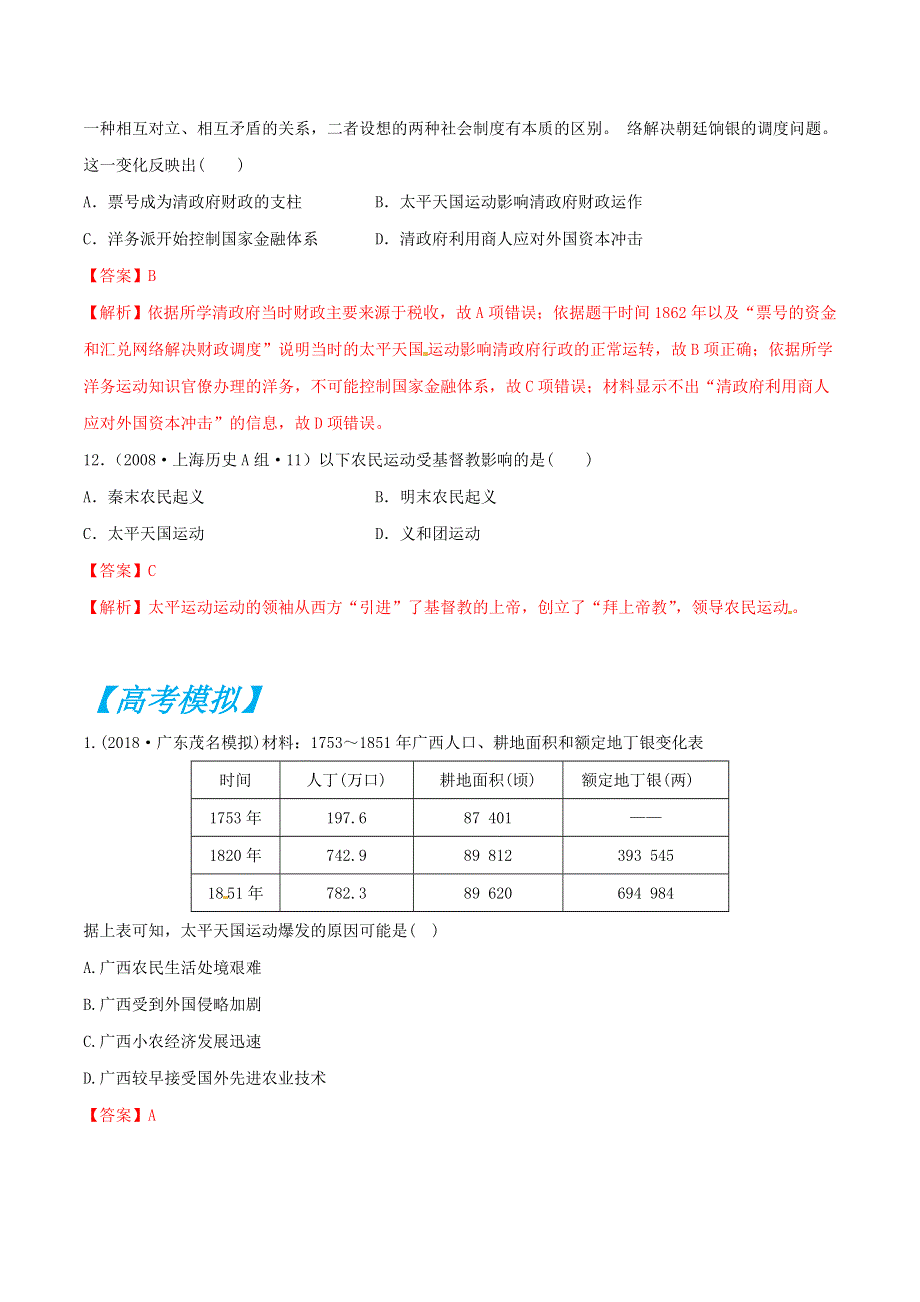 一种相互对立、相互矛盾的关系，二者设想的两种社会制度有本质的区别。 络解决朝廷饷银的调度问题。这一变化反映出(　　)

A．票号成为清政府财政的支柱　　B．太平天国运动影响清政府财政运作

C．洋务派开始控制国家金融体系　　D．清政府利用商人应对外国资本冲击

【答案】B

【解析】依据所学清政府当时财政主要来源于税收，故A项错误；依据题干时间1862年以及“票号的资金和汇兑网络解决财政调度”说明当时的太平天国运动影响清政府行政的正常运转，故B项正确；依据所学洋务运动知识官僚办理的洋务，不可能控制国家金融体系，故C项错误；材料显示不出“清政府利用商人应对外国资本冲击”的信息，故D项错误。

12.（2008·上海历史A组·11）以下农民运动受基督教影响的是(　　)

A．秦末农民起义　　B．明末农民起义

C．太平天国运动　　D．义和团运动

【答案】C

【解析】太平运动运动的领袖从西方“引进”了基督教的上帝，创立了“拜上帝教”，领导农民运动。

【高考模拟】

1.(2018·广东茂名模拟)材料：1753～1851年广西人口、耕地面积和额定地丁银变化表

| 时间 | 人丁(万口) | 耕地面积(顷) | 额定地丁银(两) |
|---|---|---|---|
| 1753年 | 197.6 | 87 401 | —— |
| 1820年 | 742.9 | 89 812 | 393 545 |
| 1851年 | 782.3 | 89 620 | 694 984 |

据上表可知，太平天国运动爆发的原因可能是(　)

A.广西农民生活处境艰难

B.广西受到外国侵略加剧

C.广西小农经济发展迅速

D.广西较早接受国外先进农业技术

【答案】A